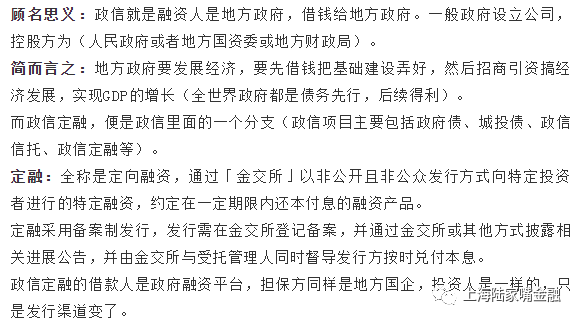 顾名思义：政信就是融资人是地方政府，借钱给地方政府。一般政府设立公司，控股方为（人民政府或者地方国资委或地方财政局）。

简而言之：地方政府要发展经济，要先借钱把基础建设弄好，然后招商引资搞经济发展，实现GDP的增长（全世界政府都是债务先行，后续得利）。

而政信定融，便是政信里面的一个分支（政信项目主要包括政府债、城投债、政信信托、政信定融等）。

定融：全称是定向融资，通过「金交所」以非公开且非公众发行方式向特定投资者进行的特定融资，约定在一定期限内还本付息的融资产品。

定融采用备案制发行，发行需在金交所登记备案，并通过金交所或其他方式披露相关进展公告，并由金交所与受托管理人同时督导发行方按时兑付本息。

政信定融的借款人是政府融资平台，担保方同样是地方国企，投资人是一样的，只是发行渠道变了。

上海陆家嘴金融